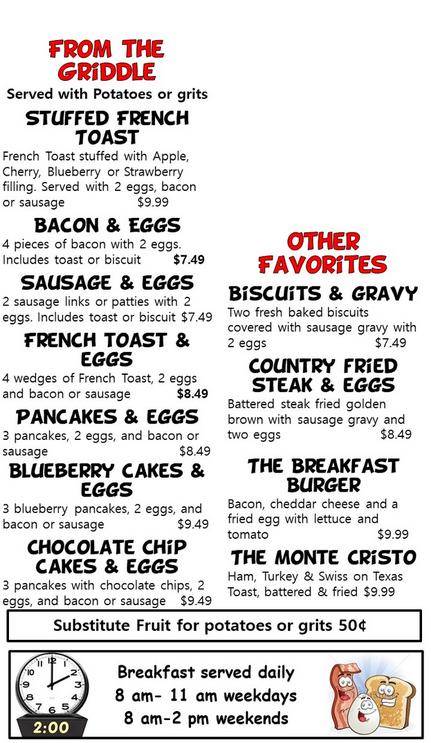 FROM THE GRIDDLE
Served with Potatoes or grits

STUFFED FRENCH TOAST
French Toast stuffed with Apple, Cherry, Blueberry or Strawberry filling. Served with 2 eggs, bacon or sausage $9.99

BACON & EGGS
4 pieces of bacon with 2 eggs. Includes toast or biscuit $7.49

SAUSAGE & EGGS
2 sausage links or patties with 2 eggs. Includes toast or biscuit $7.49

FRENCH TOAST & EGGS
4 wedges of French Toast, 2 eggs and bacon or sausage $8.49

PANCAKES & EGGS
3 pancakes, 2 eggs, and bacon or sausage $8.49

BLUEBERRY CAKES & EGGS
3 blueberry pancakes, 2 eggs, and bacon or sausage $9.49

CHOCOLATE CHIP CAKES & EGGS
3 pancakes with chocolate chips, 2 eggs, and bacon or sausage $9.49

OTHER FAVORITES

BISCUITS & GRAVY
Two fresh baked biscuits covered with sausage gravy with 2 eggs $7.49

COUNTRY FRIED STEAK & EGGS
Battered steak fried golden brown with sausage gravy and two eggs $8.49

THE BREAKFAST BURGER
Bacon, cheddar cheese and a fried egg with lettuce and tomato $9.99

THE MONTE CRISTO
Ham, Turkey & Swiss on Texas Toast, battered & fried $9.99

Substitute Fruit for potatoes or grits 50¢

12 1 2 3 4 5 6 7 8 9 10 11
2:00

Breakfast served daily
8 am- 11 am weekdays
8 am-2 pm weekends